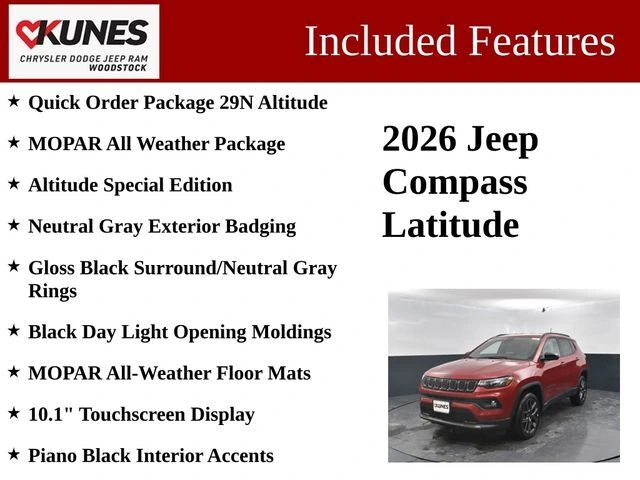 KUNES
CHRYSLER DODGE JEEP RAM
WOODSTOCK

Included Features

★ Quick Order Package 29N Altitude

★ MOPAR All Weather Package

★ Altitude Special Edition

★ Neutral Gray Exterior Badging

★ Gloss Black Surround/Neutral Gray Rings

★ Black Day Light Opening Moldings

★ MOPAR All-Weather Floor Mats

★ 10.1" Touchscreen Display

★ Piano Black Interior Accents

2026 Jeep Compass Latitude